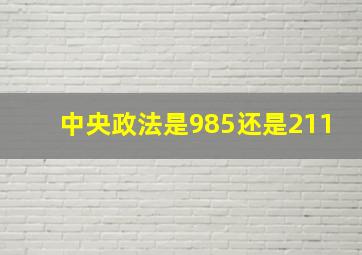 中央政法是985还是211